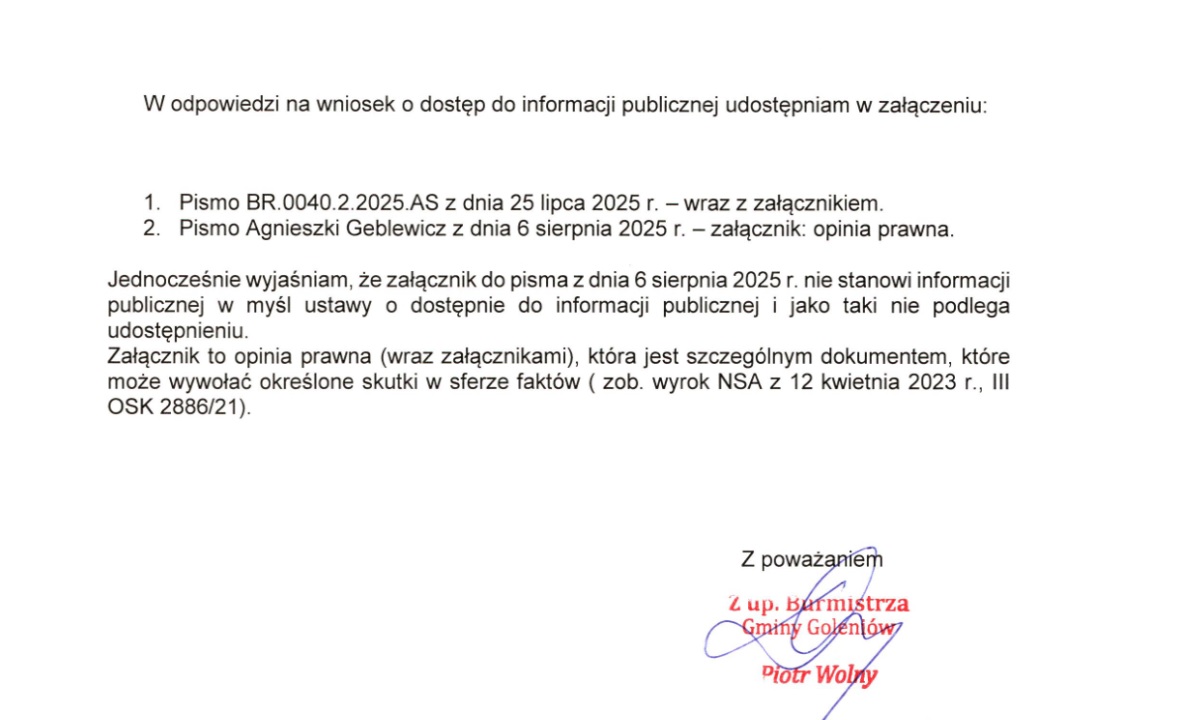 W odpowiedzi na wniosek o dostęp do informacji publicznej udostępniam w załączeniu:

1. Pismo BR.0040.2.2025.AS z dnia 25 lipca 2025 r. – wraz z załącznikiem.
2. Pismo Agnieszki Geblewicz z dnia 6 sierpnia 2025 r. – załącznik: opinia prawna.

Jednocześnie wyjaśniam, że załącznik do pisma z dnia 6 sierpnia 2025 r. nie stanowi informacji publicznej w myśl ustawy o dostępnie do informacji publicznej i jako taki nie podlega udostępnieniu.
Załącznik to opinia prawna (wraz załącznikami), która jest szczególnym dokumentem, które może wywołać określone skutki w sferze faktów ( zob. wyrok NSA z 12 kwietnia 2023 r., III OSK 2886/21).

Z poważaniem

Z up. Burmistrza
Gminy Goleniów
Piotr Wolny